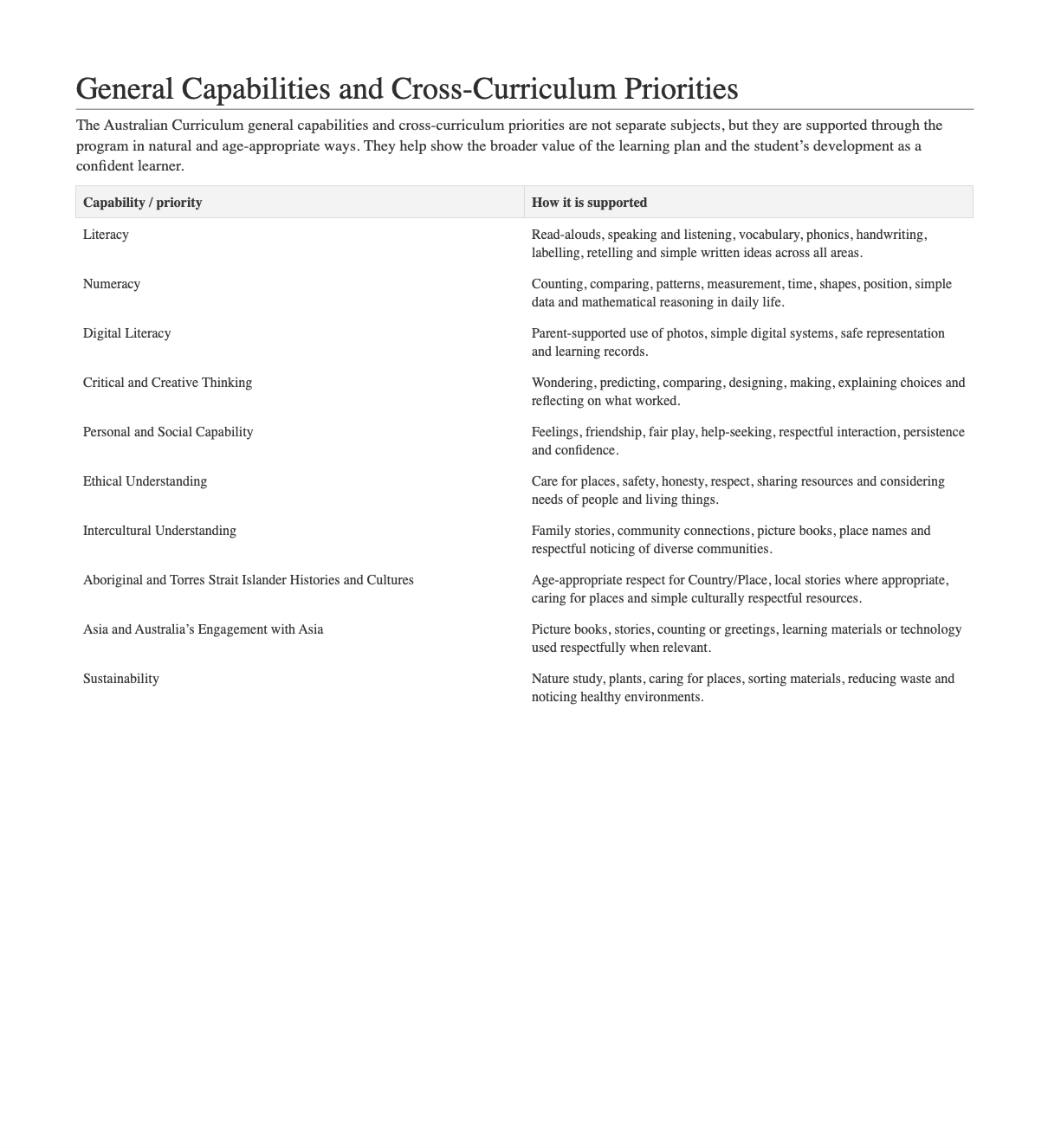 General Capabilities and Cross-Curriculum Priorities

The Australian Curriculum general capabilities and cross-curriculum priorities are not separate subjects, but they are supported through the program in natural and age-appropriate ways. They help show the broader value of the learning plan and the student's development as a confident learner.

| Capability / priority | How it is supported |
|---|---|
| Literacy | Read-alouds, speaking and listening, vocabulary, phonics, handwriting, labelling, retelling and simple written ideas across all areas. |
| Numeracy | Counting, comparing, patterns, measurement, time, shapes, position, simple data and mathematical reasoning in daily life. |
| Digital Literacy | Parent-supported use of photos, simple digital systems, safe representation and learning records. |
| Critical and Creative Thinking | Wondering, predicting, comparing, designing, making, explaining choices and reflecting on what worked. |
| Personal and Social Capability | Feelings, friendship, fair play, help-seeking, respectful interaction, persistence and confidence. |
| Ethical Understanding | Care for places, safety, honesty, respect, sharing resources and considering needs of people and living things. |
| Intercultural Understanding | Family stories, community connections, picture books, place names and respectful noticing of diverse communities. |
| Aboriginal and Torres Strait Islander Histories and Cultures | Age-appropriate respect for Country/Place, local stories where appropriate, caring for places and simple culturally respectful resources. |
| Asia and Australia's Engagement with Asia | Picture books, stories, counting or greetings, learning materials or technology used respectfully when relevant. |
| Sustainability | Nature study, plants, caring for places, sorting materials, reducing waste and noticing healthy environments. |